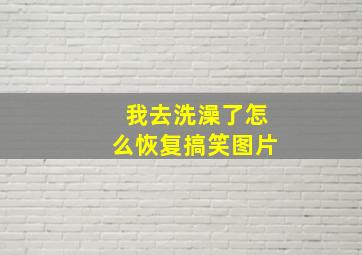 我去洗澡了怎么恢复搞笑图片